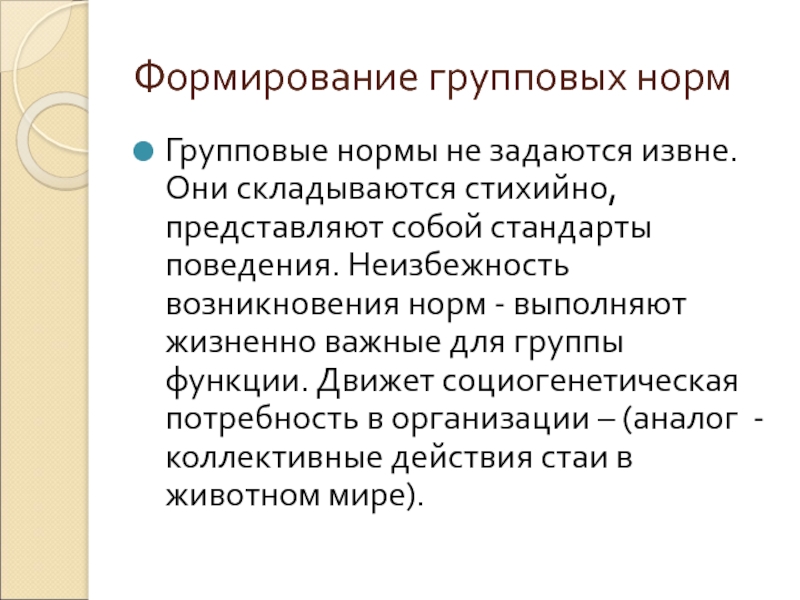 Формирование групповых норм

• Групповые нормы не задаются извне. Они складываются стихийно, представляют собой стандарты поведения. Неизбежность возникновения норм - выполняют жизненно важные для группы функции. Движет социогенетическая потребность в организации – (аналог - коллективные действия стаи в животном мире).